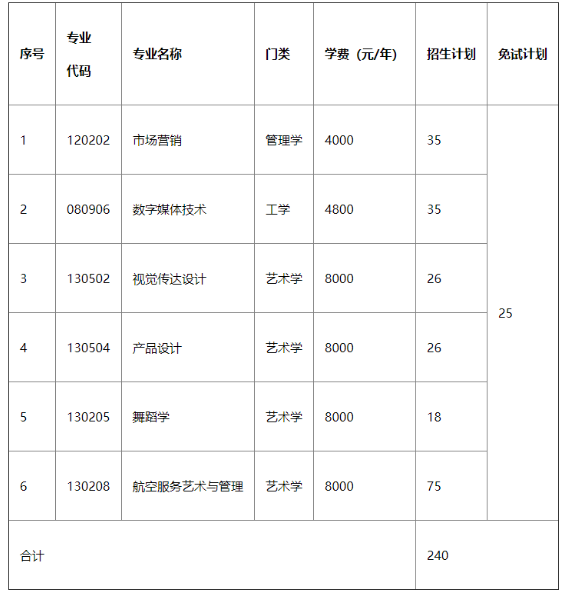 | 序号 | 专业代码 | 专业名称 | 门类 | 学费（元/年） | 招生计划 | 免试计划 |
|---|---|---|---|---|---|---|
| 1 | 120202 | 市场营销 | 管理学 | 4000 | 35 | 25 |
| 2 | 080906 | 数字媒体技术 | 工学 | 4800 | 35 | |
| 3 | 130502 | 视觉传达设计 | 艺术学 | 8000 | 26 | |
| 4 | 130504 | 产品设计 | 艺术学 | 8000 | 26 | |
| 5 | 130205 | 舞蹈学 | 艺术学 | 8000 | 18 | |
| 6 | 130208 | 航空服务艺术与管理 | 艺术学 | 8000 | 75 | |
| 合计 | | | | | 240 | |